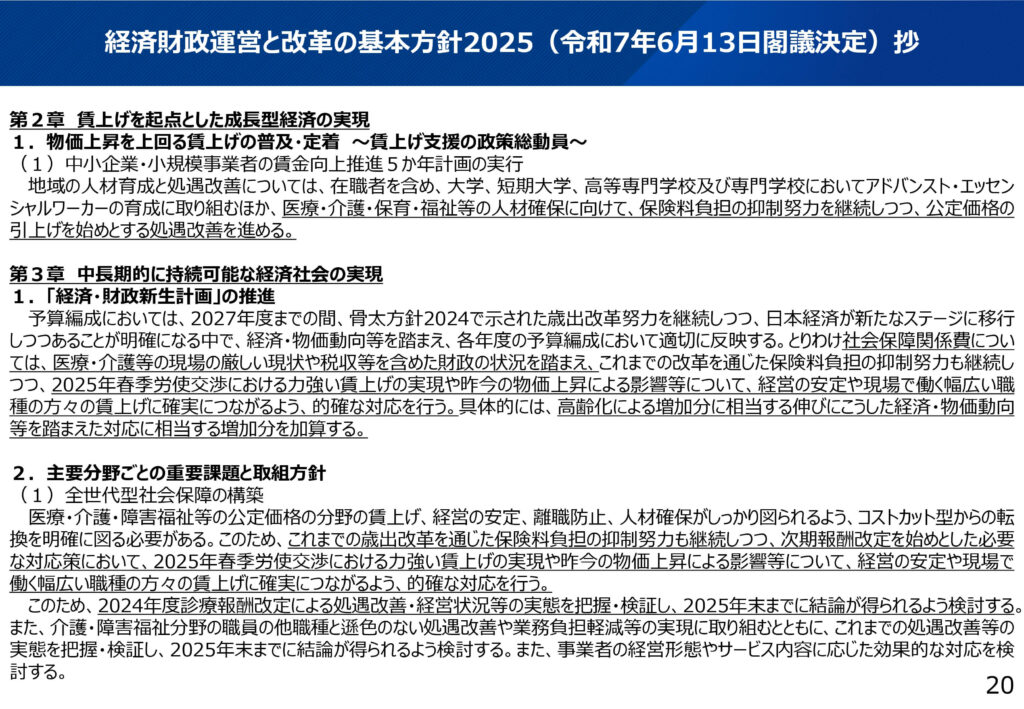 経済財政運営と改革の基本方針2025（令和7年6月13日閣議決定）抄

第２章 賃上げを起点とした成長型経済の実現
１．物価上昇を上回る賃上げの普及・定着 ～賃上げ支援の政策総動員～
（１）中小企業・小規模事業者の賃金向上推進５か年計画の実行
地域の人材育成と処遇改善については、在職者を含め、大学、短期大学、高等専門学校及び専門学校においてアドバンスト・エッセンシャルワーカーの育成に取り組むほか、医療・介護・保育・福祉等の人材確保に向けて、保険料負担の抑制努力を継続しつつ、公定価格の引上げを始めとする処遇改善を進める。

第３章 中長期的に持続可能な経済社会の実現
１．「経済・財政新生計画」の推進
予算編成においては、2027年度までの間、骨太方針2024で示された歳出改革努力を継続しつつ、日本経済が新たなステージに移行しつつあることが明確になる中で、経済・物価動向等を踏まえ、各年度の予算編成において適切に反映する。とりわけ社会保障関係費については、医療・介護等の現場の厳しい現状や税収等を含めた財政の状況を踏まえ、これまでの改革を通じた保険料負担の抑制努力も継続しつつ、2025年春季労使交渉における力強い賃上げの実現や昨今の物価上昇による影響等について、経営の安定や現場で働く幅広い職種の方々の賃上げに確実につながるよう、的確な対応を行う。具体的には、高齢化による増加分に相当する伸びにこうした経済・物価動向等を踏まえた対応に相当する増加分を加算する。

２．主要分野ごとの重要課題と取組方針
（１）全世代型社会保障の構築
医療・介護・障害福祉等の公定価格の分野の賃上げ、経営の安定、離職防止、人材確保がしっかり図られるよう、コストカット型からの転換を明確に図る必要がある。このため、これまでの歳出改革を通じた保険料負担の抑制努力も継続しつつ、次期報酬改定を始めとした必要な対応策において、2025年春季労使交渉における力強い賃上げの実現や昨今の物価上昇による影響等について、経営の安定や現場で働く幅広い職種の方々の賃上げに確実につながるよう、的確な対応を行う。
このため、2024年度診療報酬改定による処遇改善・経営状況等の実態を把握・検証し、2025年末までに結論が得られるよう検討する。また、介護・障害福祉分野の職員の他職種と遜色のない処遇改善や業務負担軽減等の実現に取り組むとともに、これまでの処遇改善等の実態を把握・検証し、2025年末までに結論が得られるよう検討する。また、事業者の経営形態やサービス内容に応じた効果的な対応を検討する。

20